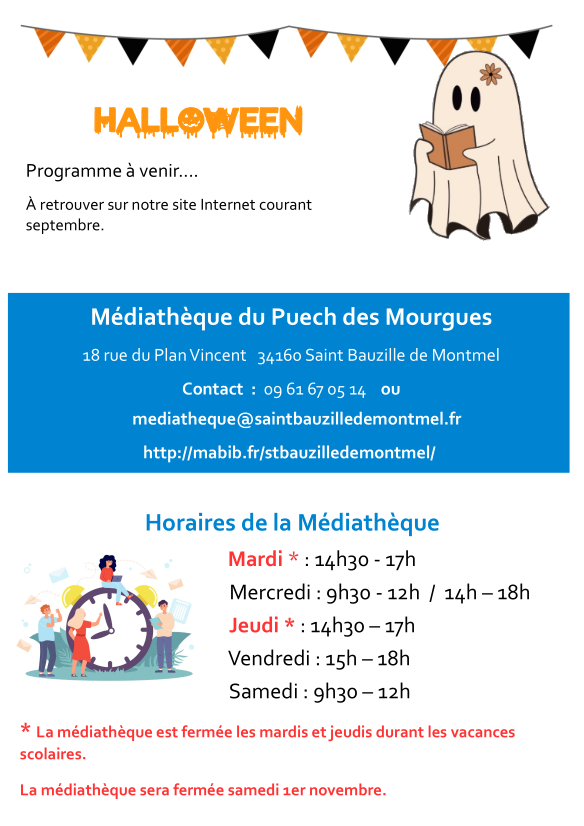 HALLOWEEN

Programme à venir….

À retrouver sur notre site Internet courant septembre.

Médiathèque du Puech des Mourgues

18 rue du Plan Vincent 34160 Saint Bauzille de Montmel

Contact : 09 61 67 05 14 ou

mediatheque@saintbauzilledemontmel.fr

http://mabib.fr/stbauzilledemontmel/

Horaires de la Médiathèque

Mardi * : 14h30 - 17h

Mercredi : 9h30 - 12h / 14h – 18h

Jeudi * : 14h30 – 17h

Vendredi : 15h – 18h

Samedi : 9h30 – 12h

* La médiathèque est fermée les mardis et jeudis durant les vacances scolaires.

La médiathèque sera fermée samedi 1er novembre.